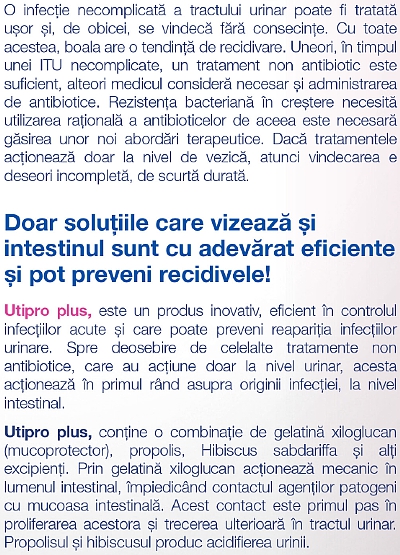 O infecție necomplicată a tractului urinar poate fi tratată ușor și, de obicei, se vindecă fără consecințe. Cu toate acestea, boala are o tendință de recidivare. Uneori, în timpul unei ITU necomplicate, un tratament non antibiotic este suficient, alteori medicul consideră necesar și administrarea de antibiotice. Rezistența bacteriană în creștere necesită utilizarea rațională a antibioticelor de aceea este necesară găsirea unor noi abordări terapeutice. Dacă tratamentele acționează doar la nivel de vezică, atunci vindecarea e deseori incompletă, de scurtă durată.

Doar soluțiile care vizează și intestinul sunt cu adevărat eficiente și pot preveni recidivele!

Utipro plus, este un produs inovativ, eficient în controlul infecțiilor acute și care poate preveni reapariția infecțiilor urinare. Spre deosebire de celelalte tratamente non antibiotice, care au acțiune doar la nivel urinar, acesta acționează în primul rând asupra originii infecției, la nivel intestinal.

Utipro plus, conține o combinație de gelatină xiloglucan (mucoprotector), propolis, Hibiscus sabdariffa și alți excipienți. Prin gelatină xiloglucan acționează mecanic în lumenul intestinal, împiedicând contactul agenților patogeni cu mucoasa intestinală. Acest contact este primul pas în proliferarea acestora și trecerea ulterioară în tractul urinar. Propolisul și hibiscusul produc acidifierea urinii.